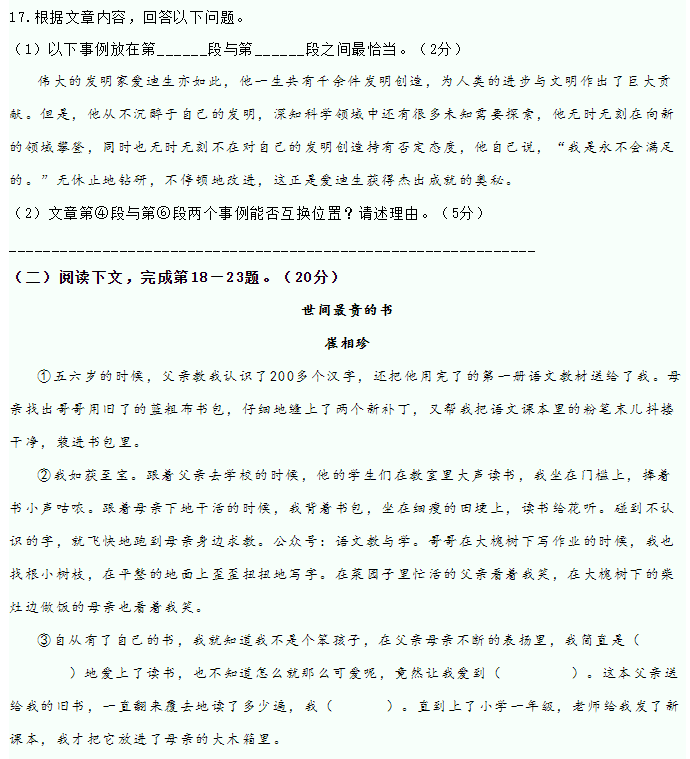 17.根据文章内容，回答以下问题。

（1）以下事例放在第____段与第____段之间最恰当。（2分）

伟大的发明家爱迪生亦如此，他一生共有千余件发明创造，为人类的进步与文明作出了巨大贡献。但是，他从不沉醉于自己的发明，深知科学领域中还有很多未知需要探索，他无时无刻在向新的领域攀登，同时也无时无刻不在对自己的发明创造持有否定态度，他自己说，“我是永不会满足的。”无休止地钻研，不停顿地改进，这正是爱迪生获得杰出成就的奥秘。

（2）文章第④段与第⑥段两个事例能否互换位置？请述理由。（5分）

____

（二）阅读下文，完成第18－23题。（20分）

世间最贵的书

崔相珍

①五六岁的时候，父亲教我认识了200多个汉字，还把他用完了的第一册语文教材送给了我。母亲找出哥哥用旧了的蓝粗布书包，仔细地缝上了两个新补丁，又帮我把语文课本里的粉笔末儿抖搂干净，装进书包里。

②我如获至宝。跟着父亲去学校的时候，他的学生们在教室里大声读书，我坐在门槛上，捧着书小声咕哝。跟着母亲下地干活的时候，我背着书包，坐在细瘦的田埂上，读书给花听。碰到不认识的字，就飞快地跑到母亲身边求教。公众号：语文教与学。哥哥在大槐树下写作业的时候，我也找根小树枝，在平整的地面上歪歪扭扭地写字。在菜园子里忙活的父亲看着我笑，在大槐树下的柴灶边做饭的母亲也看着我笑。

③自从有了自己的书，我就知道我不是个笨孩子，在父亲母亲不断的表扬里，我简直是（　　）地爱上了读书，也不知道怎么就那么可爱呢，竟然让我爱到（　　）。这本父亲送给我的旧书，一直翻来覆去地读了多少遍，我（　　）。直到上了小学一年级，老师给我发了新课本，我才把它放进了母亲的大木箱里。